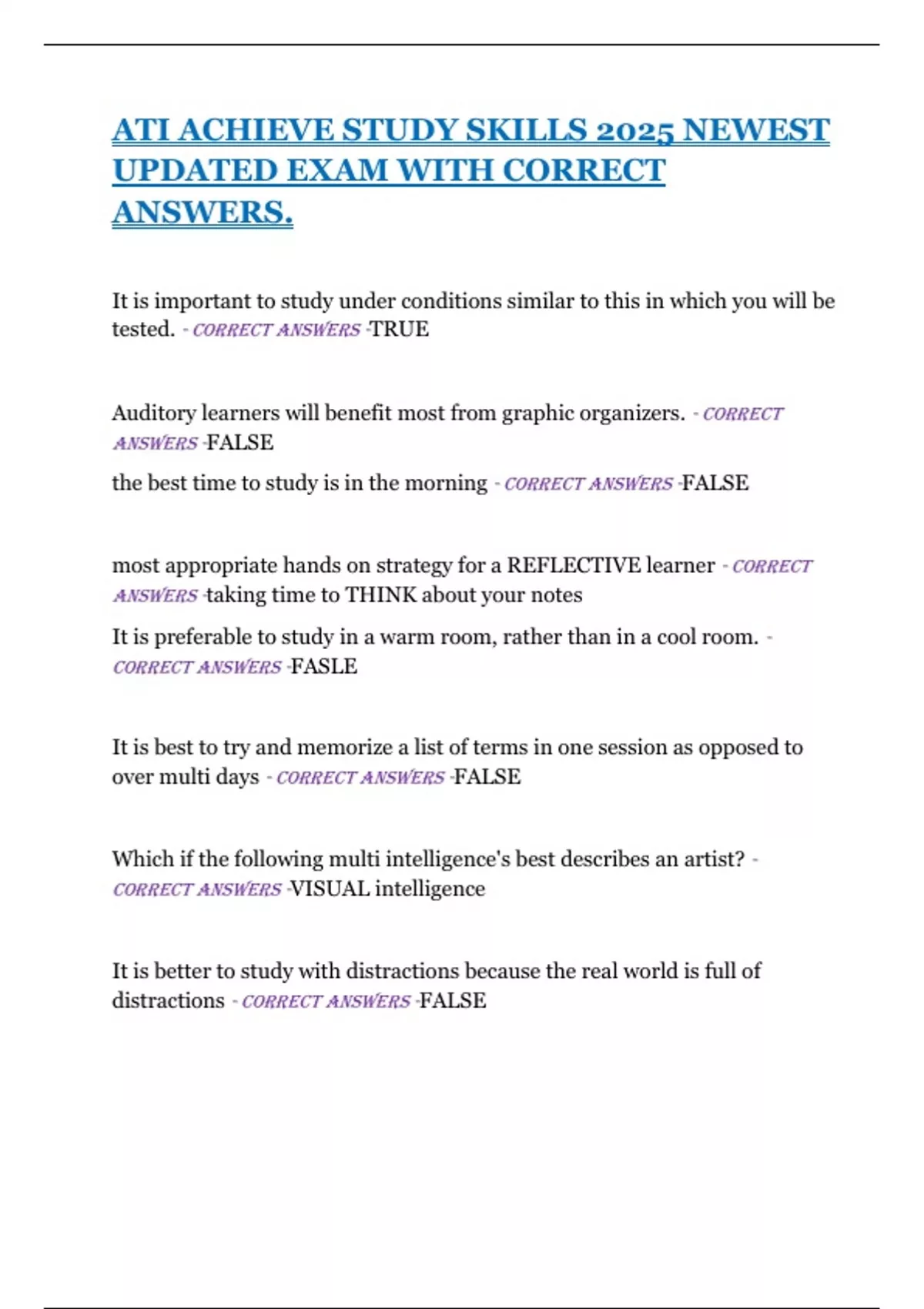 ATI ACHIEVE STUDY SKILLS 2025 NEWEST UPDATED EXAM WITH CORRECT ANSWERS.

It is important to study under conditions similar to this in which you will be tested. - CORRECT ANSWERS -TRUE

Auditory learners will benefit most from graphic organizers. - CORRECT ANSWERS -FALSE

the best time to study is in the morning - CORRECT ANSWERS -FALSE

most appropriate hands on strategy for a REFLECTIVE learner - CORRECT ANSWERS -taking time to THINK about your notes

It is preferable to study in a warm room, rather than in a cool room. - CORRECT ANSWERS -FASLE

It is best to try and memorize a list of terms in one session as opposed to over multi days - CORRECT ANSWERS -FALSE

Which if the following multi intelligence's best describes an artist? - CORRECT ANSWERS -VISUAL intelligence

It is better to study with distractions because the real world is full of distractions - CORRECT ANSWERS -FALSE